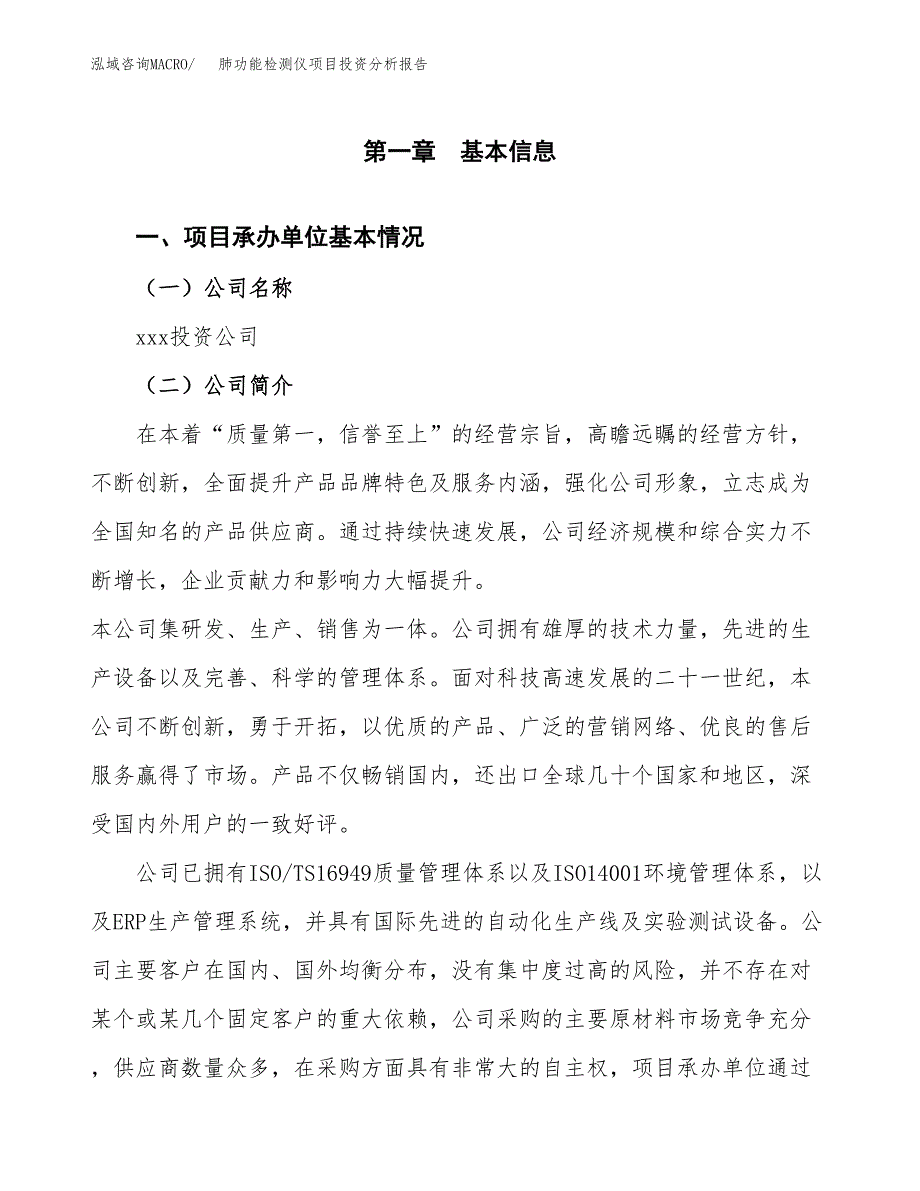 泓域咨询MACRO/　　肺功能检测仪项目投资分析报告

第一章　基本信息

一、项目承办单位基本情况

（一）公司名称

xxx投资公司

（二）公司简介

在本着“质量第一，信誉至上”的经营宗旨，高瞻远瞩的经营方针，不断创新，全面提升产品品牌特色及服务内涵，强化公司形象，立志成为全国知名的产品供应商。通过持续快速发展，公司经济规模和综合实力不断增长，企业贡献力和影响力大幅提升。

本公司集研发、生产、销售为一体。公司拥有雄厚的技术力量，先进的生产设备以及完善、科学的管理体系。面对科技高速发展的二十一世纪，本公司不断创新，勇于开拓，以优质的产品、广泛的营销网络、优良的售后服务赢得了市场。产品不仅畅销国内，还出口全球几十个国家和地区，深受国内外用户的一致好评。

公司已拥有ISO/TS16949质量管理体系以及ISO14001环境管理体系，以及ERP生产管理系统，并具有国际先进的自动化生产线及实验测试设备。公司主要客户在国内、国外均衡分布，没有集中度过高的风险，并不存在对某个或某几个固定客户的重大依赖，公司采购的主要原材料市场竞争充分，供应商数量众多，在采购方面具有非常大的自主权，项目承办单位通过